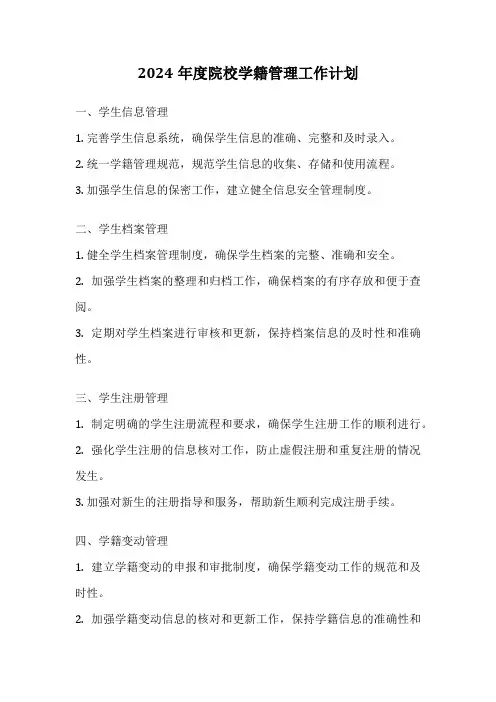 2024 年度院校学籍管理工作计划

一、学生信息管理

1. 完善学生信息系统，确保学生信息的准确、完整和及时录入。

2. 统一学籍管理规范，规范学生信息的收集、存储和使用流程。

3. 加强学生信息的保密工作，建立健全信息安全管理制度。

二、学生档案管理

1. 健全学生档案管理制度，确保学生档案的完整、准确和安全。

2. 加强学生档案的整理和归档工作，确保档案的有序存放和便于查阅。

3. 定期对学生档案进行审核和更新，保持档案信息的及时性和准确性。

三、学生注册管理

1. 制定明确的学生注册流程和要求，确保学生注册工作的顺利进行。

2. 强化学生注册的信息核对工作，防止虚假注册和重复注册的情况发生。

3. 加强对新生的注册指导和服务，帮助新生顺利完成注册手续。

四、学籍变动管理

1. 建立学籍变动的申报和审批制度，确保学籍变动工作的规范和及时性。

2. 加强学籍变动信息的核对和更新工作，保持学籍信息的准确性和